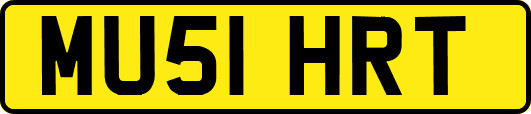 MU51 HRT